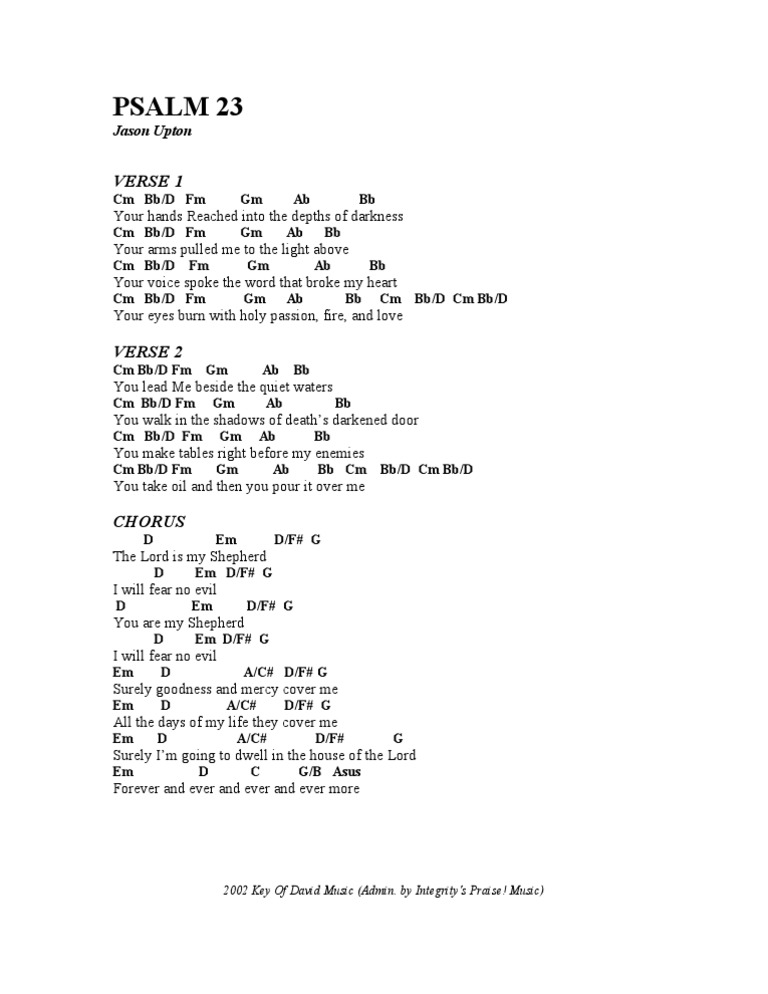 PSALM 23
Jason Upton

VERSE 1
Cm Bb/D Fm Gm Ab Bb
Your hands Reached into the depths of darkness
Cm Bb/D Fm Gm Ab Bb
Your arms pulled me to the light above
Cm Bb/D Fm Gm Ab Bb
Your voice spoke the word that broke my heart
Cm Bb/D Fm Gm Ab Bb Cm Bb/D Cm Bb/D
Your eyes burn with holy passion, fire, and love

VERSE 2
Cm Bb/D Fm Gm Ab Bb
You lead Me beside the quiet waters
Cm Bb/D Fm Gm Ab Bb
You walk in the shadows of death's darkened door
Cm Bb/D Fm Gm Ab Bb
You make tables right before my enemies
Cm Bb/D Fm Gm Ab Bb Cm Bb/D Cm Bb/D
You take oil and then you pour it over me

CHORUS
D Em D/F# G
The Lord is my Shepherd
D Em D/F# G
I will fear no evil
D Em D/F# G
You are my Shepherd
D Em D/F# G
I will fear no evil
Em D A/C# D/F# G
Surely goodness and mercy cover me
Em D A/C# D/F# G
All the days of my life they cover me
Em D A/C# D/F# G
Surely I'm going to dwell in the house of the Lord
Em D C G/B Asus
Forever and ever and ever and ever more

2002 Key Of David Music (Admin. by Integrity's Praise! Music)